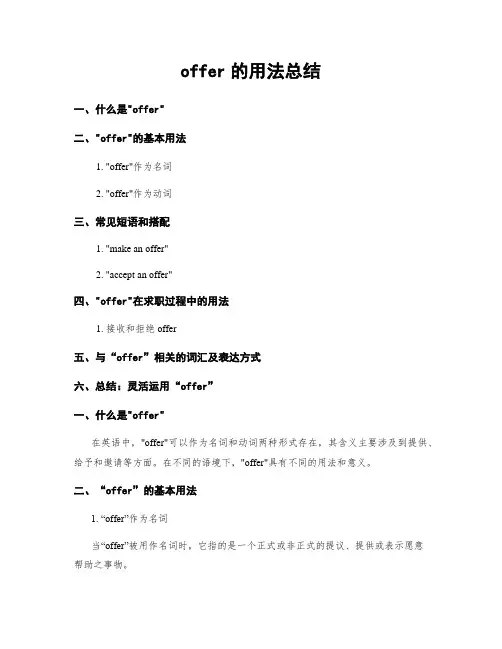 offer 的用法总结

一、什么是"offer"

二、"offer"的基本用法

1. "offer"作为名词

2. "offer"作为动词

三、常见短语和搭配

1. "make an offer"

2. "accept an offer"

四、"offer"在求职过程中的用法

1. 接收和拒绝 offer

五、与“offer”相关的词汇及表达方式

六、总结：灵活运用“offer”

一、什么是"offer"

在英语中，"offer"可以作为名词和动词两种形式存在，其含义主要涉及到提供、给予和邀请等方面。在不同的语境下，"offer"具有不同的用法和意义。

二、“offer”的基本用法

1. “offer”作为名词

当“offer”被用作名词时，它指的是一个正式或非正式的提议、提供或表示愿意帮助之事物。